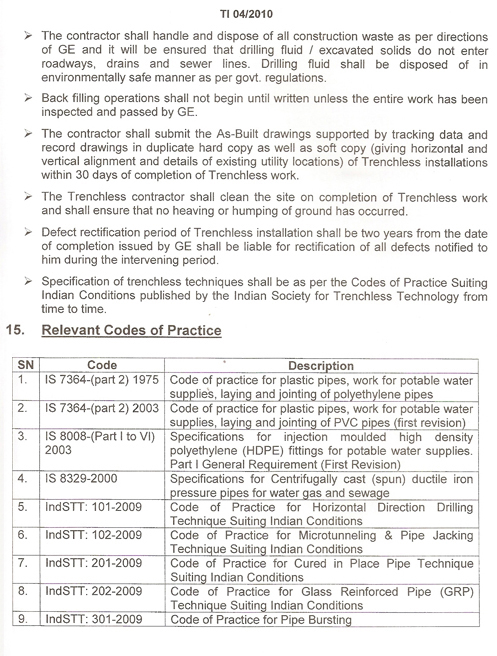 TI 04/2010

➢ The contractor shall handle and dispose of all construction waste as per directions of GE and it will be ensured that drilling fluid / excavated solids do not enter roadways, drains and sewer lines. Drilling fluid shall be disposed of in environmentally safe manner as per govt. regulations.

➢ Back filling operations shall not begin until written unless the entire work has been inspected and passed by GE.

➢ The contractor shall submit the As-Built drawings supported by tracking data and record drawings in duplicate hard copy as well as soft copy (giving horizontal and vertical alignment and details of existing utility locations) of Trenchless installations within 30 days of completion of Trenchless work.

➢ The Trenchless contractor shall clean the site on completion of Trenchless work and shall ensure that no heaving or humping of ground has occurred.

➢ Defect rectification period of Trenchless installation shall be two years from the date of completion issued by GE shall be liable for rectification of all defects notified to him during the intervening period.

➢ Specification of trenchless techniques shall be as per the Codes of Practice Suiting Indian Conditions published by the Indian Society for Trenchless Technology from time to time.

15. Relevant Codes of Practice

| SN | Code | Description |
|---|---|---|
| 1. | IS 7364-(part 2) 1975 | Code of practice for plastic pipes, work for potable water supplies, laying and jointing of polyethylene pipes |
| 2. | IS 7364-(part 2) 2003 | Code of practice for plastic pipes, work for potable water supplies, laying and jointing of PVC pipes (first revision) |
| 3. | IS 8008-(Part I to VI) 2003 | Specifications for injection moulded high density polyethylene (HDPE) fittings for potable water supplies. Part I General Requirement (First Revision) |
| 4. | IS 8329-2000 | Specifications for Centrifugally cast (spun) ductile iron pressure pipes for water gas and sewage |
| 5. | IndSTT: 101-2009 | Code of Practice for Horizontal Direction Drilling Technique Suiting Indian Conditions |
| 6. | IndSTT: 102-2009 | Code of Practice for Microtunneling & Pipe Jacking Technique Suiting Indian Conditions |
| 7. | IndSTT: 201-2009 | Code of Practice for Cured in Place Pipe Technique Suiting Indian Conditions |
| 8. | IndSTT: 202-2009 | Code of Practice for Glass Reinforced Pipe (GRP) Technique Suiting Indian Conditions |
| 9. | IndSTT: 301-2009 | Code of Practice for Pipe Bursting |